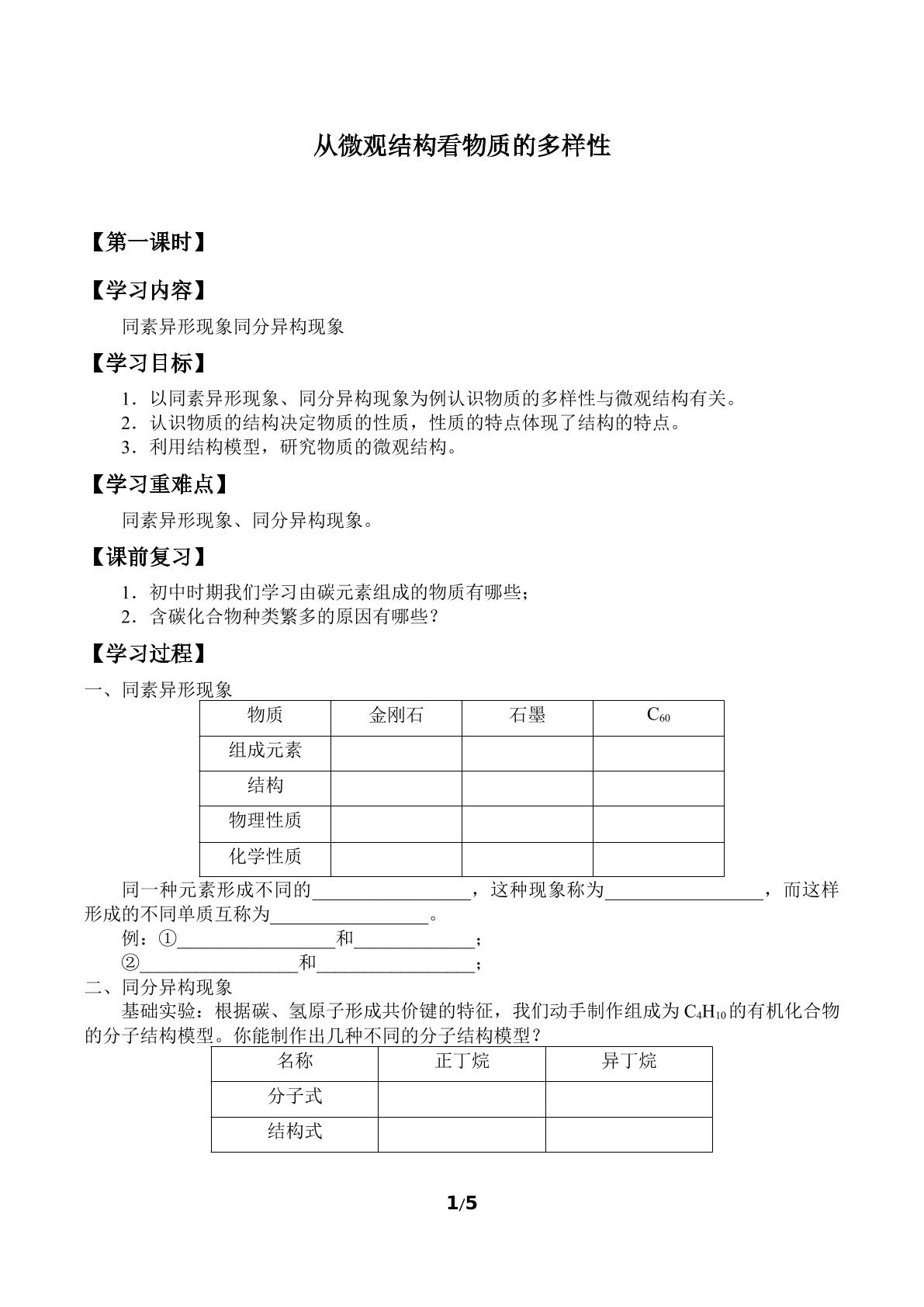 从微观结构看物质的多样性

【第一课时】

【学习内容】

同素异形现象同分异构现象

【学习目标】

1．以同素异形现象、同分异构现象为例认识物质的多样性与微观结构有关。
2．认识物质的结构决定物质的性质，性质的特点体现了结构的特点。
3．利用结构模型，研究物质的微观结构。

【学习重难点】

同素异形现象、同分异构现象。

【课前复习】

1．初中时期我们学习由碳元素组成的物质有哪些;
2．含碳化合物种类繁多的原因有哪些?

【学习过程】

一、同素异形现象

| 物质 | 金刚石 | 石墨 | $C_{60}$ |
|---|---|---|---|
| 组成元素 |  |  |  |
| 结构 |  |  |  |
| 物理性质 |  |  |  |
| 化学性质 |  |  |  |

同一种元素形成不同的____，这种现象称为____，而这样形成的不同单质互称为____。

例：①____和____;

②____和____;

二、同分异构现象

基础实验：根据碳、氢原子形成共价键的特征，我们动手制作组成为$C_4H_{10}$的有机化合物的分子结构模型。你能制作出几种不同的分子结构模型?

| 名称 | 正丁烷 | 异丁烷 |
|---|---|---|
| 分子式 |  |  |
| 结构式 |  |  |

1/5